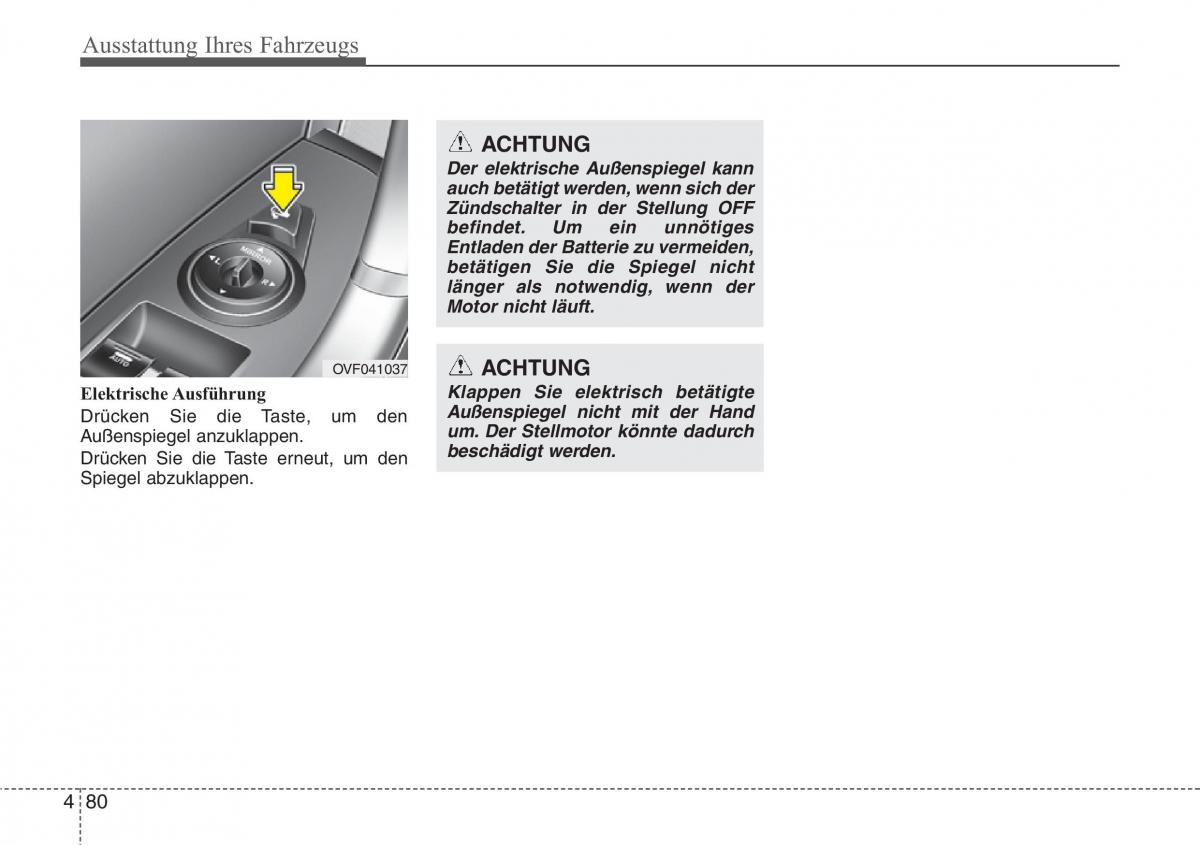 Ausstattung Ihres Fahrzeugs

MIRROR
L
R
AUTO
OVF041037

Elektrische Ausführung
Drücken Sie die Taste, um den Außenspiegel anzuklappen.

Drücken Sie die Taste erneut, um den Spiegel abzuklappen.

ACHTUNG
Der elektrische Außenspiegel kann auch betätigt werden, wenn sich der Zündschalter in der Stellung OFF befindet. Um ein unnötiges Entladen der Batterie zu vermeiden, betätigen Sie die Spiegel nicht länger als notwendig, wenn der Motor nicht läuft.

ACHTUNG
Klappen Sie elektrisch betätigte Außenspiegel nicht mit der Hand um. Der Stellmotor könnte dadurch beschädigt werden.

4 80